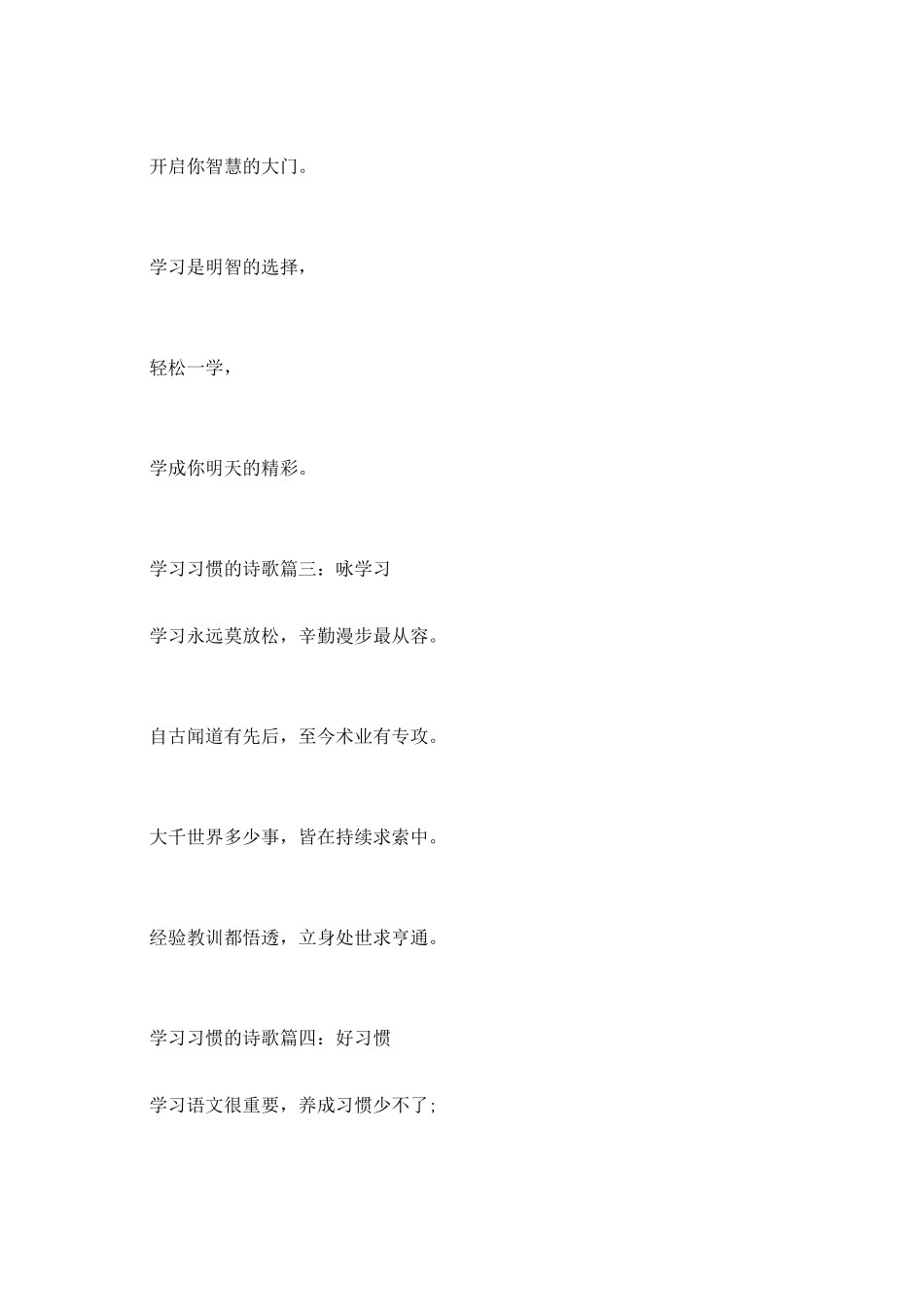 开启你智慧的大门。

学习是明智的选择，

轻松一学，

学成你明天的精彩。

学习习惯的诗歌篇三：咏学习

学习永远莫放松，辛勤漫步最从容。

自古闻道有先后，至今术业有专攻。

大千世界多少事，皆在持续求索中。

经验教训都悟透，立身处世求亨通。

学习习惯的诗歌篇四：好习惯

学习语文很重要，养成习惯少不了;